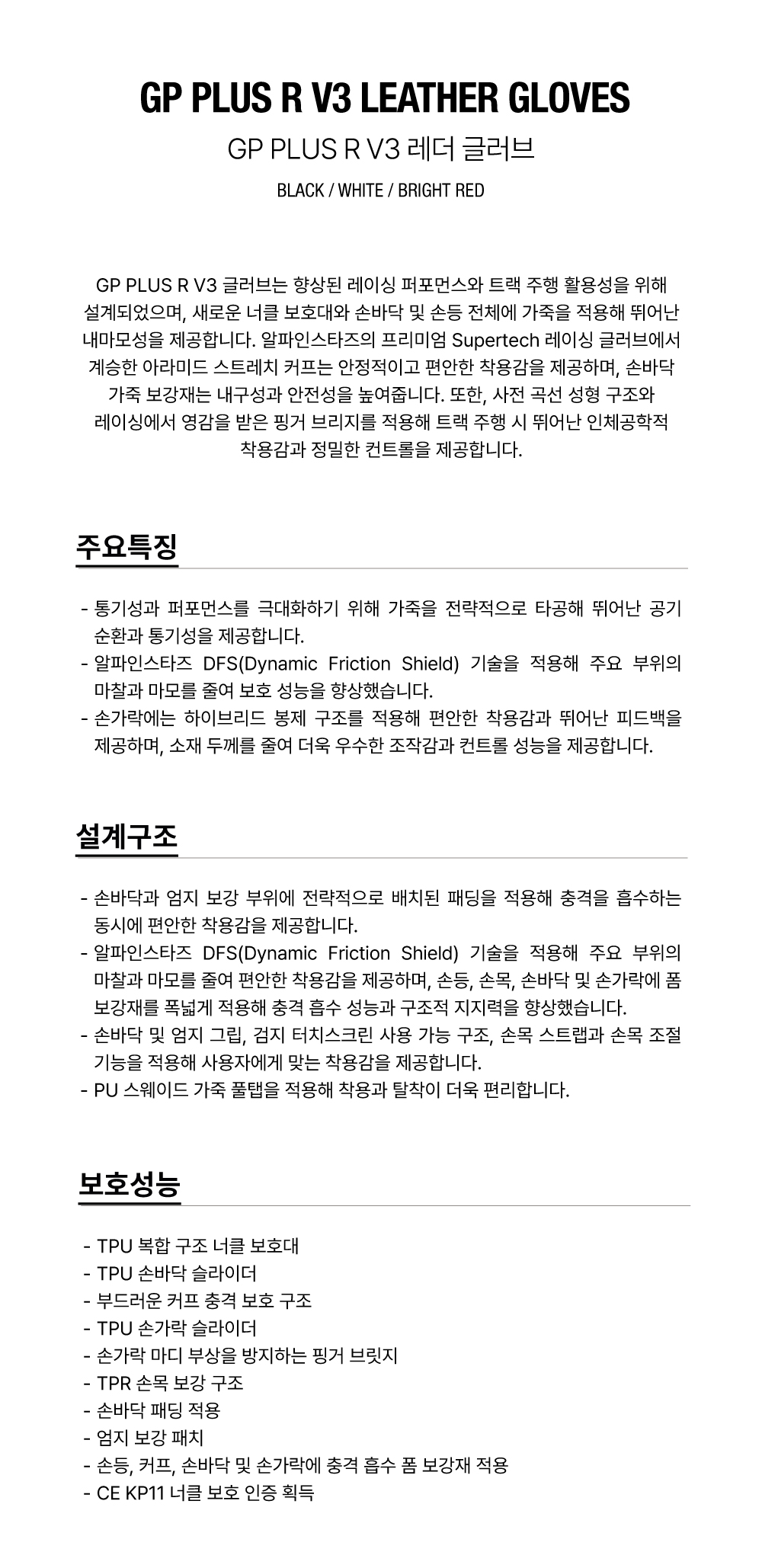 GP PLUS R V3 LEATHER GLOVES

GP PLUS R V3 레더 글러브

BLACK / WHITE / BRIGHT RED

GP PLUS R V3 글러브는 향상된 레이싱 퍼포먼스와 트랙 주행 활용성을 위해 설계되었으며, 새로운 너클 보호대와 손바닥 및 손등 전체에 가죽을 적용해 뛰어난 내마모성을 제공합니다. 알파인스타즈의 프리미엄 Supertech 레이싱 글러브에서 계승한 아라미드 스트레치 커프는 안정적이고 편안한 착용감을 제공하며, 손바닥 가죽 보강재는 내구성과 안전성을 높여줍니다. 또한, 사전 곡선 성형 구조와 레이싱에서 영감을 받은 핑거 브리지를 적용해 트랙 주행 시 뛰어난 인체공학적 착용감과 정밀한 컨트롤을 제공합니다.

주요특징

- 통기성과 퍼포먼스를 극대화하기 위해 가죽을 전략적으로 타공해 뛰어난 공기 순환과 통기성을 제공합니다.
- 알파인스타즈 DFS(Dynamic Friction Shield) 기술을 적용해 주요 부위의 마찰과 마모를 줄여 보호 성능을 향상했습니다.
- 손가락에는 하이브리드 봉제 구조를 적용해 편안한 착용감과 뛰어난 피드백을 제공하며, 소재 두께를 줄여 더욱 우수한 조작감과 컨트롤 성능을 제공합니다.

설계구조

- 손바닥과 엄지 보강 부위에 전략적으로 배치된 패딩을 적용해 충격을 흡수하는 동시에 편안한 착용감을 제공합니다.
- 알파인스타즈 DFS(Dynamic Friction Shield) 기술을 적용해 주요 부위의 마찰과 마모를 줄여 편안한 착용감을 제공하며, 손등, 손목, 손바닥 및 손가락에 폼 보강재를 폭넓게 적용해 충격 흡수 성능과 구조적 지지력을 향상했습니다.
- 손바닥 및 엄지 그립, 검지 터치스크린 사용 가능 구조, 손목 스트랩과 손목 조절 기능을 적용해 사용자에게 맞는 착용감을 제공합니다.
- PU 스웨이드 가죽 풀탭을 적용해 착용과 탈착이 더욱 편리합니다.

보호성능

- TPU 복합 구조 너클 보호대
- TPU 손바닥 슬라이더
- 부드러운 커프 충격 보호 구조
- TPU 손가락 슬라이더
- 손가락 마디 부상을 방지하는 핑거 브릿지
- TPR 손목 보강 구조
- 손바닥 패딩 적용
- 엄지 보강 패치
- 손등, 커프, 손바닥 및 손가락에 충격 흡수 폼 보강재 적용
- CE KP11 너클 보호 인증 획득